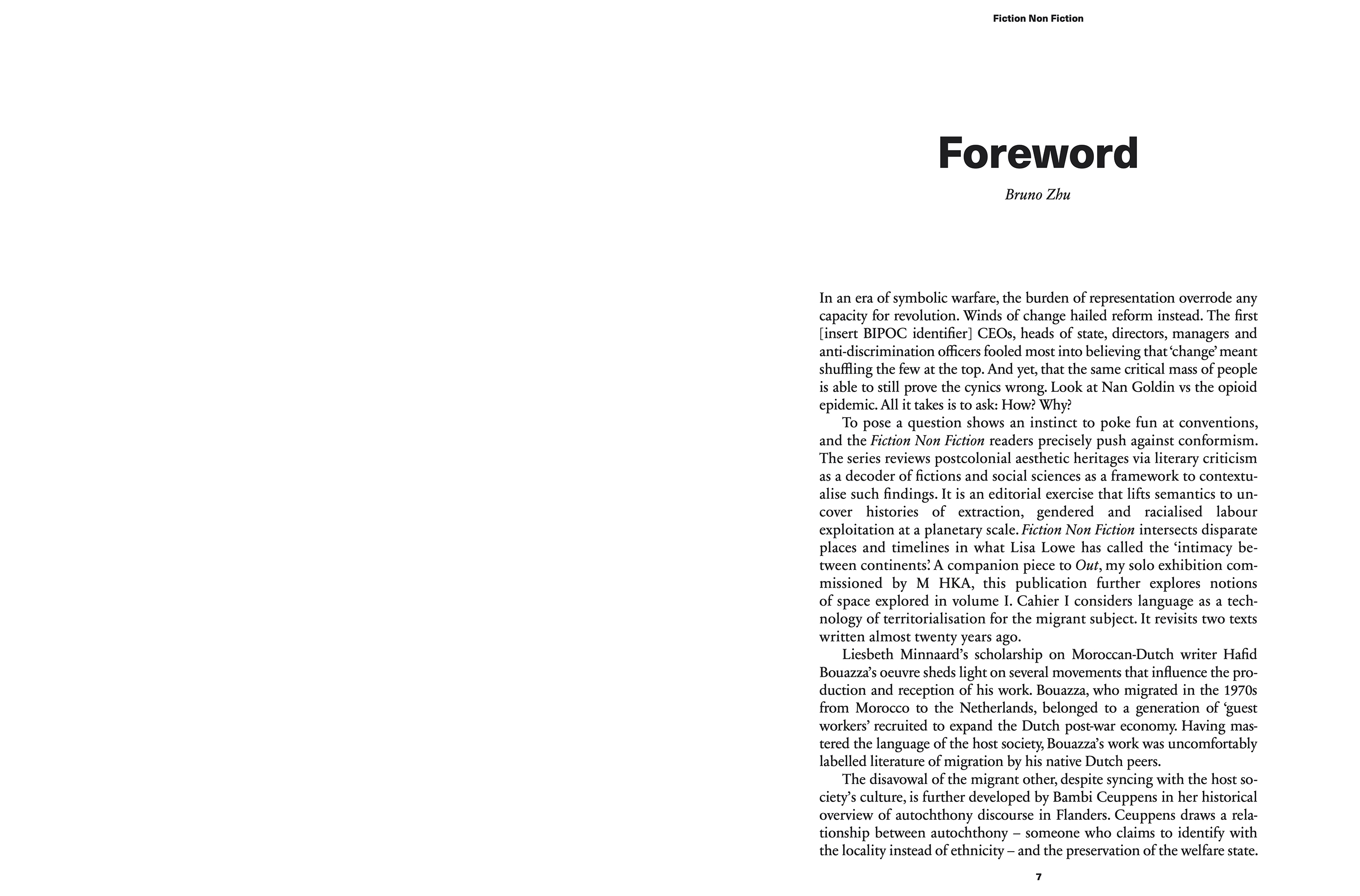 Fiction Non Fiction

Foreword

Bruno Zhu

In an era of symbolic warfare, the burden of representation overrode any capacity for revolution. Winds of change hailed reform instead. The first [insert BIPOC identifier] CEOs, heads of state, directors, managers and anti-discrimination officers fooled most into believing that 'change' meant shuffling the few at the top. And yet, that the same critical mass of people is able to still prove the cynics wrong. Look at Nan Goldin vs the opioid epidemic. All it takes is to ask: How? Why?

To pose a question shows an instinct to poke fun at conventions, and the Fiction Non Fiction readers precisely push against conformism. The series reviews postcolonial aesthetic heritages via literary criticism as a decoder of fictions and social sciences as a framework to contextualise such findings. It is an editorial exercise that lifts semantics to uncover histories of extraction, gendered and racialised labour exploitation at a planetary scale. Fiction Non Fiction intersects disparate places and timelines in what Lisa Lowe has called the 'intimacy between continents'. A companion piece to Out, my solo exhibition commissioned by M HKA, this publication further explores notions of space explored in volume I. Cahier I considers language as a technology of territorialisation for the migrant subject. It revisits two texts written almost twenty years ago.

Liesbeth Minnaard's scholarship on Moroccan-Dutch writer Hafid Bouazza's oeuvre sheds light on several movements that influence the production and reception of his work. Bouazza, who migrated in the 1970s from Morocco to the Netherlands, belonged to a generation of 'guest workers' recruited to expand the Dutch post-war economy. Having mastered the language of the host society, Bouazza's work was uncomfortably labelled literature of migration by his native Dutch peers.

The disavowal of the migrant other, despite syncing with the host society's culture, is further developed by Bambi Ceuppens in her historical overview of autochthony discourse in Flanders. Ceuppens draws a relationship between autochthony – someone who claims to identify with the locality instead of ethnicity – and the preservation of the welfare state.

7